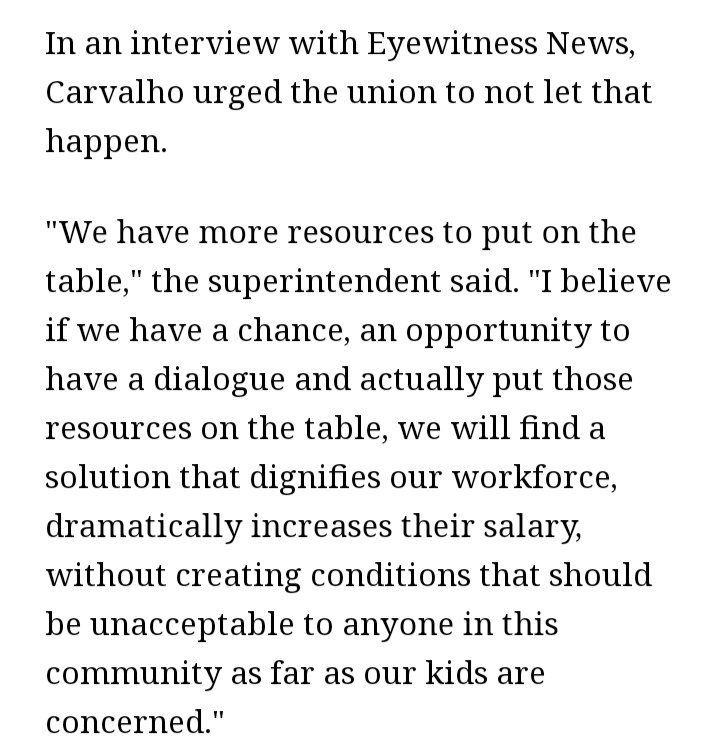 In an interview with Eyewitness News, Carvalho urged the union to not let that happen.

"We have more resources to put on the table," the superintendent said. "I believe if we have a chance, an opportunity to have a dialogue and actually put those resources on the table, we will find a solution that dignifies our workforce, dramatically increases their salary, without creating conditions that should be unacceptable to anyone in this community as far as our kids are concerned."